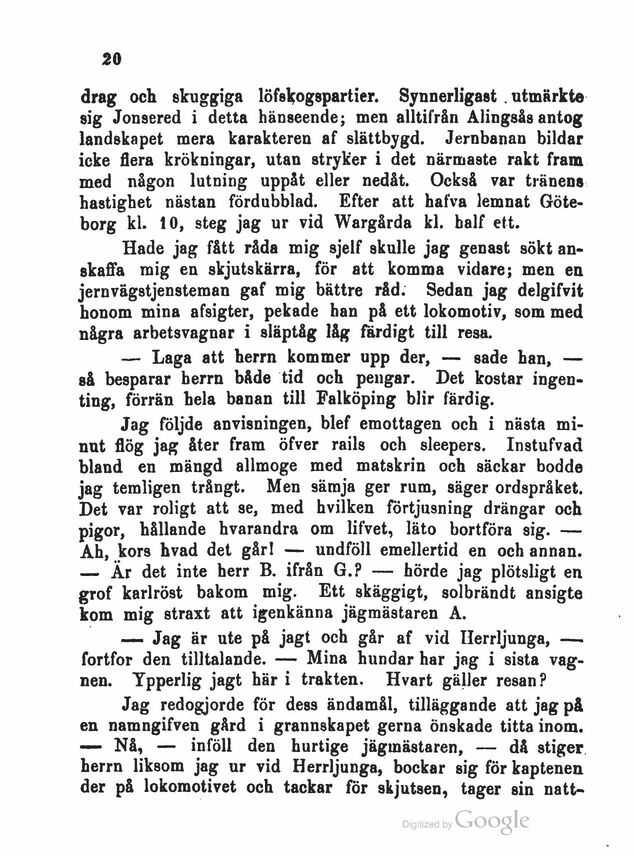 20

drag och skuggiga löfskogspartier. Synnerligast utmärkte sig Jonsered i detta hänseende; men alltifrån Alingsås antog landskapet mera karakteren af slättbygd. Jernbanan bildar icke flera krökningar, utan stryker i det närmaste rakt fram med någon lutning uppåt eller nedåt. Också var tränens hastighet nästan fördubblad. Efter att hafva lemnat Göteborg kl. 10, steg jag ur vid Wargårda kl. half ett.

Hade jag fått råda mig sjelf skulle jag genast sökt anskaffa mig en skjutskärra, för att komma vidare; men en jernvägstjensteman gaf mig bättre råd. Sedan jag delgifvit honom mina afsigter, pekade han på ett lokomotiv, som med några arbetsvagnar i släptåg låg färdigt till resa.

— Laga att herrn kommer upp der, — sade han, — så besparar herrn både tid och pengar. Det kostar ingenting, förrän hela banan till Falköping blir färdig.

Jag följde anvisningen, blef emottagen och i nästa minut flög jag åter fram öfver rails och sleepers. Instufvad bland en mängd allmoge med matskrin och säckar bodde jag temligen trångt. Men sämja ger rum, säger ordspråket. Det var roligt att se, med hvilken förtjusning drängar och pigor, hållande hvarandra om lifvet, läto bortföra sig. — Ah, kors hvad det går! — undföll emellertid en och annan. — Är det inte herr B. ifrån G.? — hörde jag plötsligt en grof karlröst bakom mig. Ett skäggigt, solbrändt ansigte kom mig straxt att igenkänna jägmästaren A.

— Jag är ute på jagt och går af vid Herrljunga, — fortfor den tilltalande. — Mina hundar har jag i sista vagnen. Ypperlig jagt här i trakten. Hvart gäller resan?

Jag redogjorde för dess ändamål, tilläggande att jag på en namngifven gård i grannskapet gerna önskade titta inom. — Nå, — inföll den hurtige jägmästaren, — då stiger herrn liksom jag ur vid Herrljunga, bockar sig för kaptenen der på lokomotivet och tackar för skjutsen, tager sin natt-

Digitized by Google